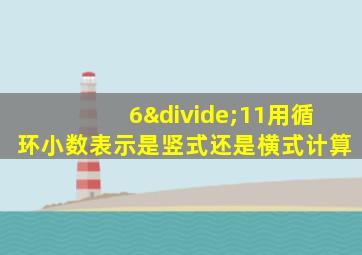 6&divide;11用循环小数表示是竖式还是横式计算